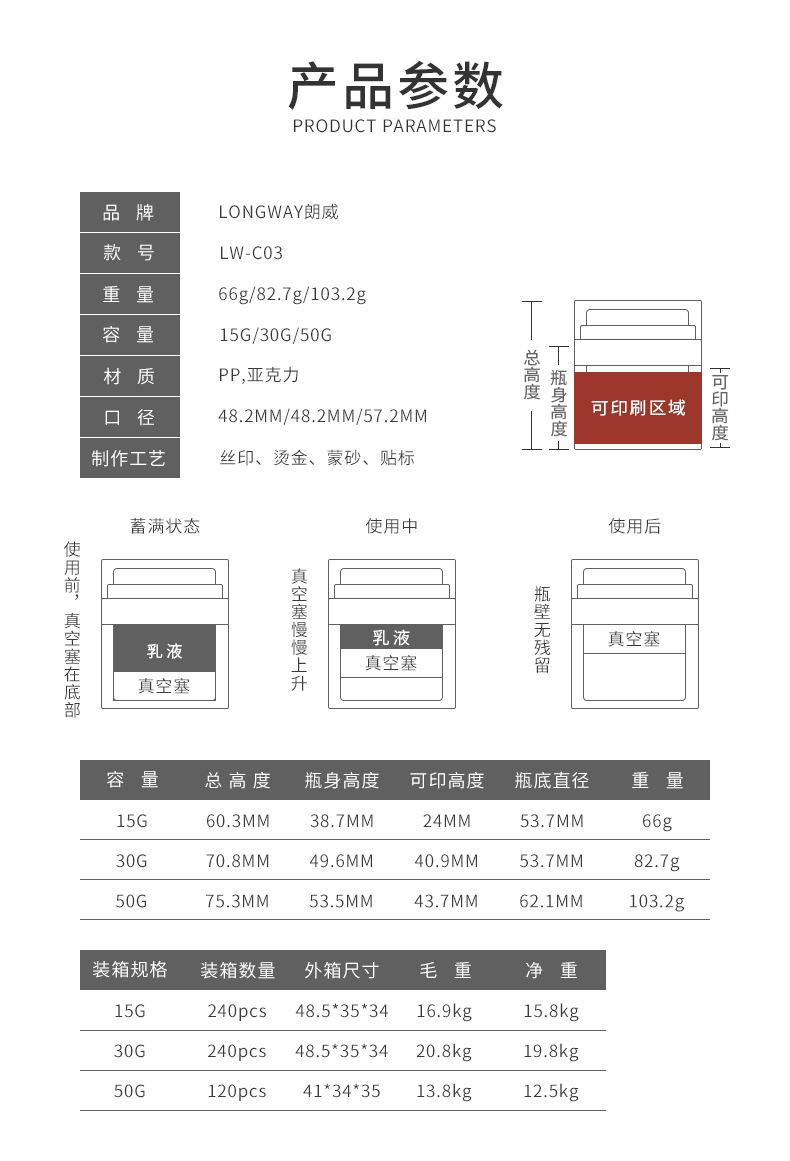 产品参数
PRODUCT PARAMETERS

| 品 牌 | LONGWAY朗威 |
|---|---|
| 款 号 | LW-C03 |
| 重 量 | 66g/82.7g/103.2g |
| 容 量 | 15G/30G/50G |
| 材 质 | PP,亚克力 |
| 口 径 | 48.2MM/48.2MM/57.2MM |
| 制作工艺 | 丝印、烫金、蒙砂、贴标 |

总高度
瓶身高度
可印刷区域
可印高度

蓄满状态
使用前，真空塞在底部
乳液
真空塞

使用中
真空塞慢慢上升
乳液
真空塞

使用后
瓶壁无残留
真空塞

| 容 量 | 总 高 度 | 瓶身高度 | 可印高度 | 瓶底直径 | 重 量 |
|---|---|---|---|---|---|
| 15G | 60.3MM | 38.7MM | 24MM | 53.7MM | 66g |
| 30G | 70.8MM | 49.6MM | 40.9MM | 53.7MM | 82.7g |
| 50G | 75.3MM | 53.5MM | 43.7MM | 62.1MM | 103.2g |

| 装箱规格 | 装箱数量 | 外箱尺寸 | 毛 重 | 净 重 |
|---|---|---|---|---|
| 15G | 240pcs | 48.5*35*34 | 16.9kg | 15.8kg |
| 30G | 240pcs | 48.5*35*34 | 20.8kg | 19.8kg |
| 50G | 120pcs | 41*34*35 | 13.8kg | 12.5kg |